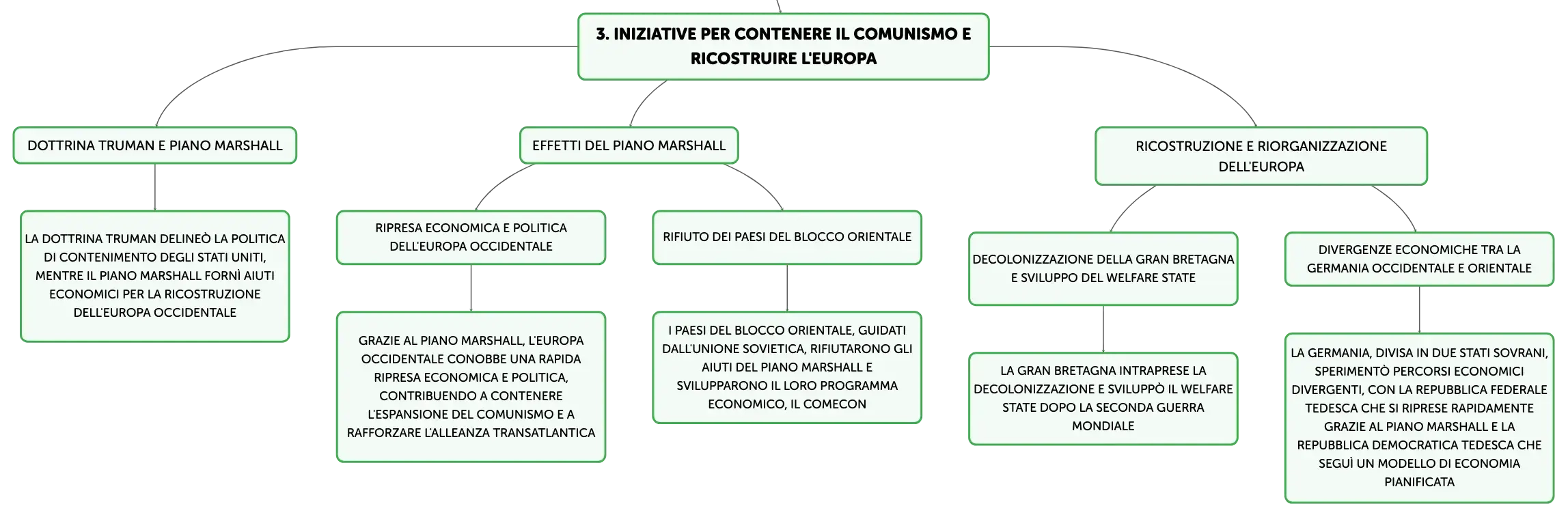 3. INIZIATIVE PER CONTENERE IL COMUNISMO E RICOSTRUIRE L'EUROPA

DOTTRINA TRUMAN E PIANO MARSHALL

LA DOTTRINA TRUMAN DELINEÒ LA POLITICA DI CONTENIMENTO DEGLI STATI UNITI, MENTRE IL PIANO MARSHALL FORNÌ AIUTI ECONOMICI PER LA RICOSTRUZIONE DELL'EUROPA OCCIDENTALE

EFFETTI DEL PIANO MARSHALL

RIPRESA ECONOMICA E POLITICA DELL'EUROPA OCCIDENTALE

GRAZIE AL PIANO MARSHALL, L'EUROPA OCCIDENTALE CONOBBE UNA RAPIDA RIPRESA ECONOMICA E POLITICA, CONTRIBUENDO A CONTENERE L'ESPANSIONE DEL COMUNISMO E A RAFFORZARE L'ALLEANZA TRANSATLANTICA

RIFIUTO DEI PAESI DEL BLOCCO ORIENTALE

I PAESI DEL BLOCCO ORIENTALE, GUIDATI DALL'UNIONE SOVIETICA, RIFIUTARONO GLI AIUTI DEL PIANO MARSHALL E SVILUPPARONO IL LORO PROGRAMMA ECONOMICO, IL COMECON

RICOSTRUZIONE E RIORGANIZZAZIONE DELL'EUROPA

DECOLONIZZAZIONE DELLA GRAN BRETAGNA E SVILUPPO DEL WELFARE STATE

LA GRAN BRETAGNA INTRAPRESE LA DECOLONIZZAZIONE E SVILUPPÒ IL WELFARE STATE DOPO LA SECONDA GUERRA MONDIALE

DIVERGENZE ECONOMICHE TRA LA GERMANIA OCCIDENTALE E ORIENTALE

LA GERMANIA, DIVISA IN DUE STATI SOVRANI, SPERIMENTÒ PERCORSI ECONOMICI DIVERGENTI, CON LA REPUBBLICA FEDERALE TEDESCA CHE SI RIPRESE RAPIDAMENTE GRAZIE AL PIANO MARSHALL E LA REPUBBLICA DEMOCRATICA TEDESCA CHE SEGUÌ UN MODELLO DI ECONOMIA PIANIFICATA